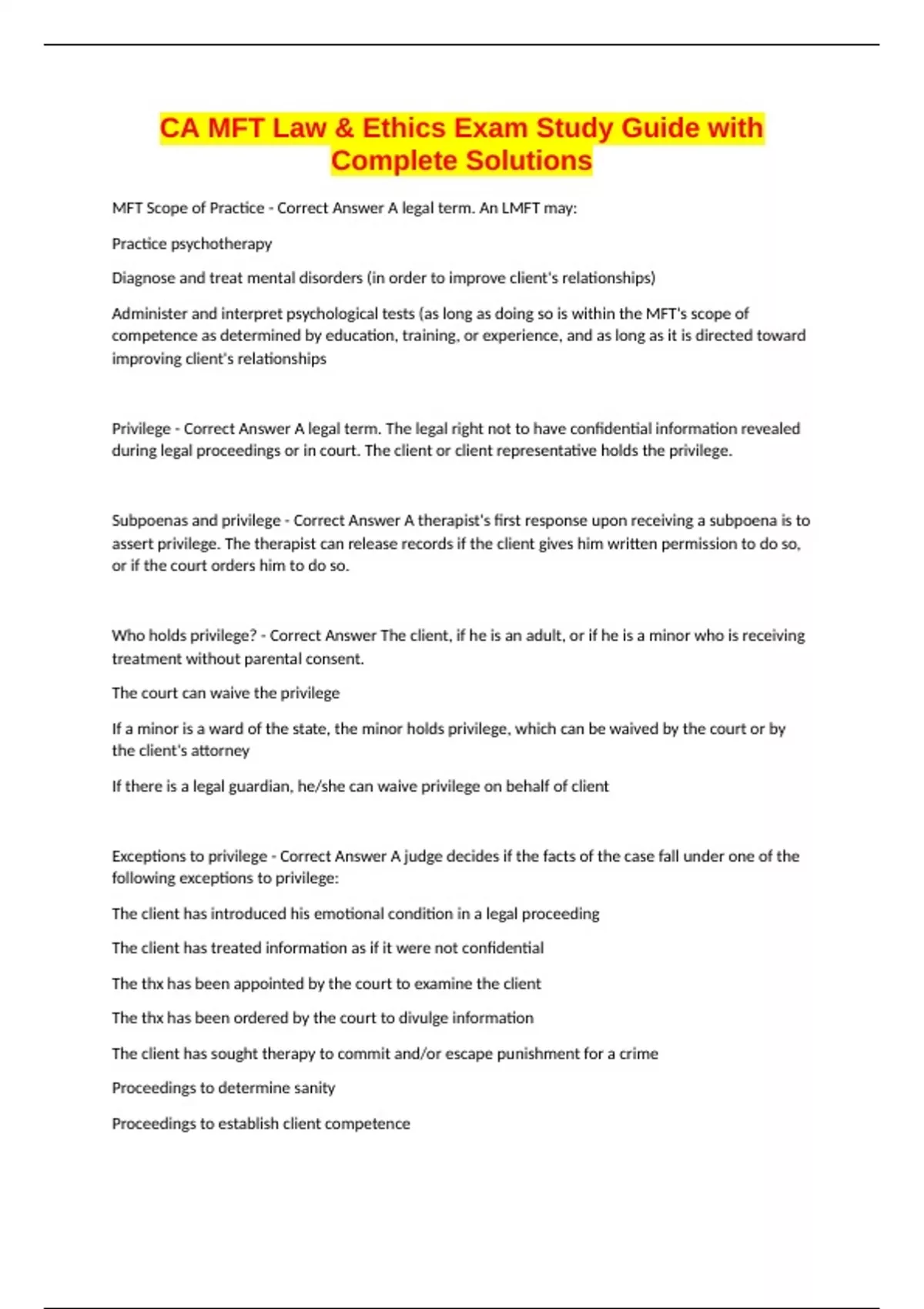 CA MFT Law & Ethics Exam Study Guide with Complete Solutions

MFT Scope of Practice - Correct Answer A legal term. An LMFT may:

Practice psychotherapy

Diagnose and treat mental disorders (in order to improve client's relationships)

Administer and interpret psychological tests (as long as doing so is within the MFT's scope of competence as determined by education, training, or experience, and as long as it is directed toward improving client's relationships

Privilege - Correct Answer A legal term. The legal right not to have confidential information revealed during legal proceedings or in court. The client or client representative holds the privilege.

Subpoenas and privilege - Correct Answer A therapist's first response upon receiving a subpoena is to assert privilege. The therapist can release records if the client gives him written permission to do so, or if the court orders him to do so.

Who holds privilege? - Correct Answer The client, if he is an adult, or if he is a minor who is receiving treatment without parental consent.

The court can waive the privilege

If a minor is a ward of the state, the minor holds privilege, which can be waived by the court or by the client's attorney

If there is a legal guardian, he/she can waive privilege on behalf of client

Exceptions to privilege - Correct Answer A judge decides if the facts of the case fall under one of the following exceptions to privilege:

The client has introduced his emotional condition in a legal proceeding

The client has treated information as if it were not confidential

The thx has been appointed by the court to examine the client

The thx has been ordered by the court to divulge information

The client has sought therapy to commit and/or escape punishment for a crime

Proceedings to determine sanity

Proceedings to establish client competence